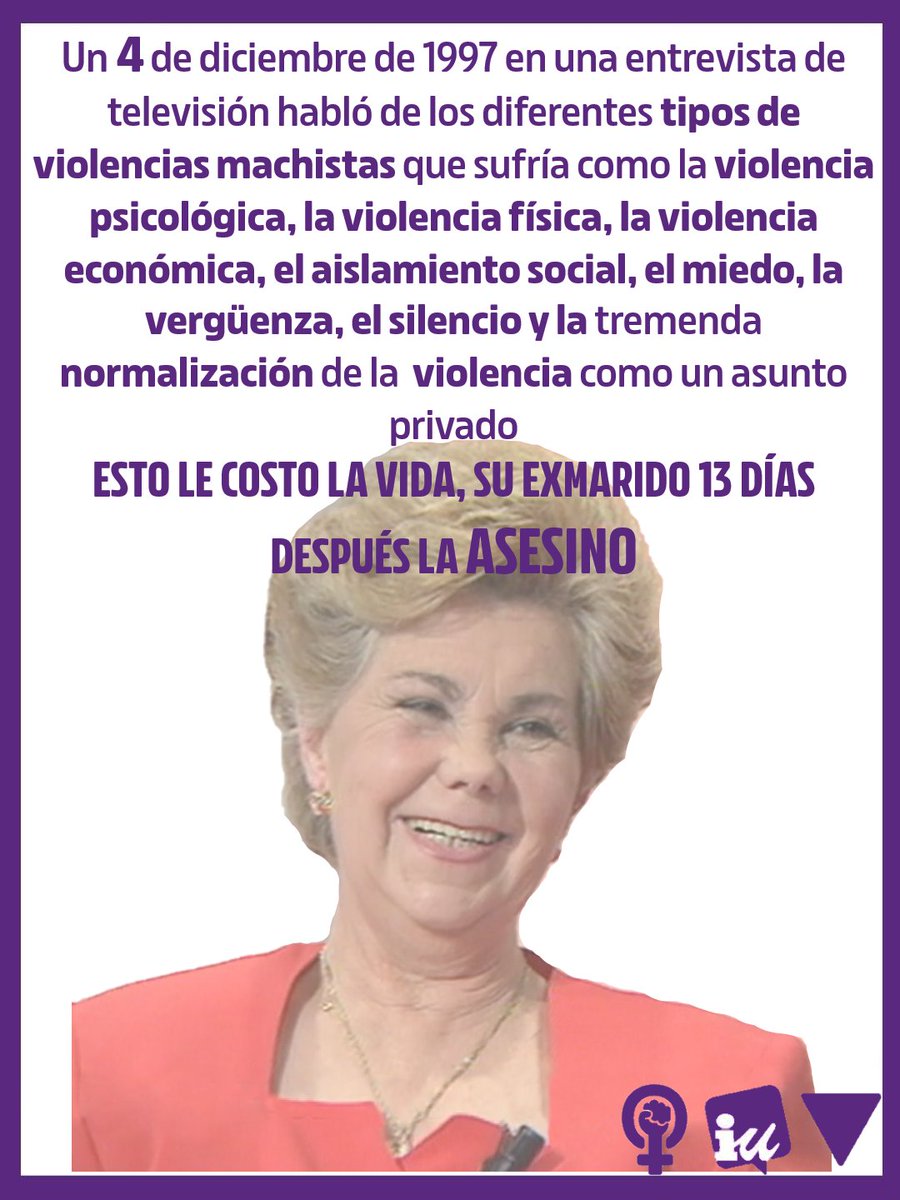 Un 4 de diciembre de 1997 en una entrevista de televisión habló de los diferentes tipos de violencias machistas que sufría como la violencia psicológica, la violencia física, la violencia económica, el aislamiento social, el miedo, la vergüenza, el silencio y la tremenda normalización de la violencia como un asunto privado

ESTO LE COSTO LA VIDA, SU EXMARIDO 13 DÍAS DESPUÉS LA ASESINO

iu